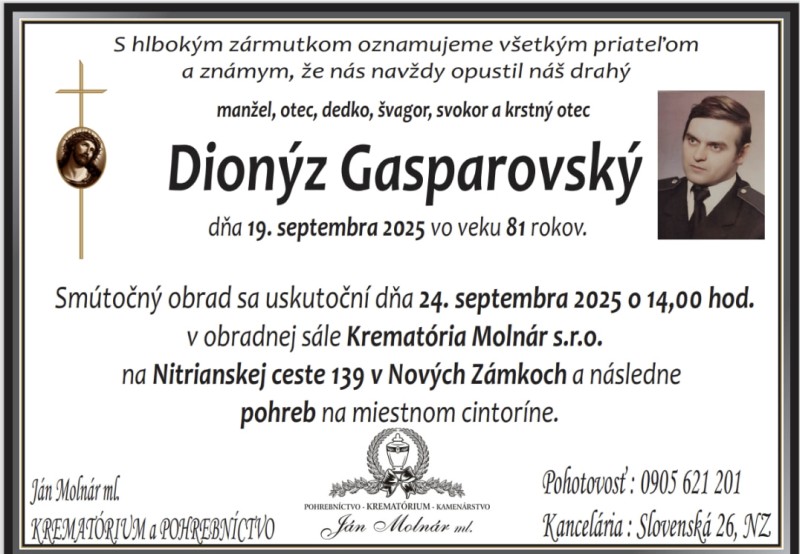 S hlbokým zármutkom oznamujeme všetkým priateľom a známym, že nás navždy opustil náš drahý

manžel, otec, dedko, švagor, svokor a krstný otec

Dionýz Gasparovský

dňa 19. septembra 2025 vo veku 81 rokov.

Smútočný obrad sa uskutoční dňa 24. septembra 2025 o 14,00 hod. v obradnej sále Krematória Molnár s.r.o. na Nitrianskej ceste 139 v Nových Zámkoch a následne pohreb na miestnom cintoríne.

Ján Molnár ml.
KREMATÓRIUM a POHREBNÍCTVO

POHREBNÍCTVO - KREMATÓRIUM - KAMENÁRSTVO
Ján Molnár ml.

Pohotovosť : 0905 621 201
Kancelária : Slovenská 26, NZ